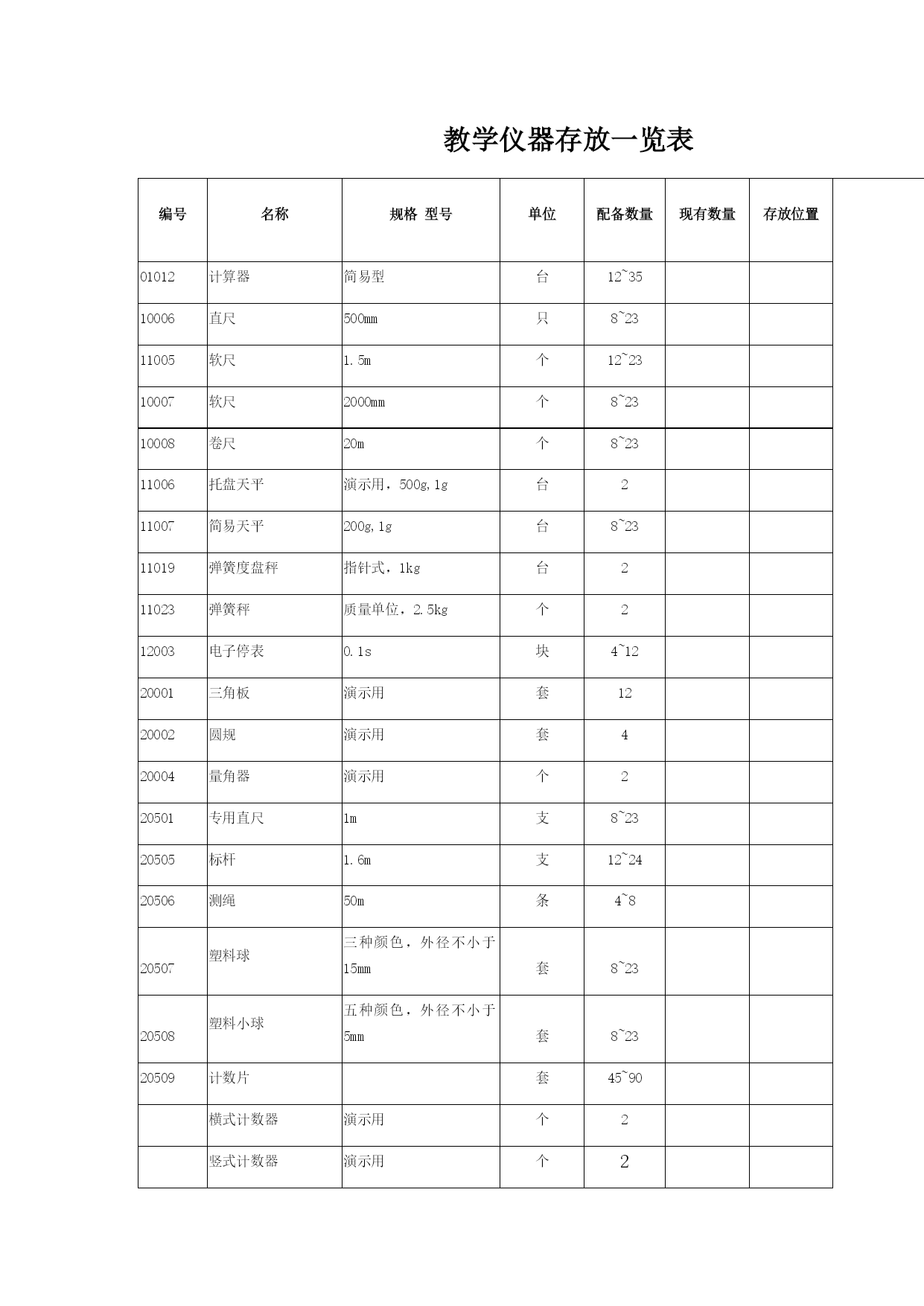 教学仪器存放一览表

| 编号 | 名称 | 规格 型号 | 单位 | 配备数量 | 现有数量 | 存放位置 |
|---|---|---|---|---|---|---|
| 01012 | 计算器 | 简易型 | 台 | 12~35 | | |
| 10006 | 直尺 | 500mm | 只 | 8~23 | | |
| 11005 | 软尺 | 1.5m | 个 | 12~23 | | |
| 10007 | 软尺 | 2000mm | 个 | 8~23 | | |
| 10008 | 卷尺 | 20m | 个 | 8~23 | | |
| 11006 | 托盘天平 | 演示用，500g,1g | 台 | 2 | | |
| 11007 | 简易天平 | 200g,1g | 台 | 8~23 | | |
| 11019 | 弹簧度盘秤 | 指针式，1kg | 台 | 2 | | |
| 11023 | 弹簧秤 | 质量单位，2.5kg | 个 | 2 | | |
| 12003 | 电子停表 | 0.1s | 块 | 4~12 | | |
| 20001 | 三角板 | 演示用 | 套 | 12 | | |
| 20002 | 圆规 | 演示用 | 套 | 4 | | |
| 20004 | 量角器 | 演示用 | 个 | 2 | | |
| 20501 | 专用直尺 | 1m | 支 | 8~23 | | |
| 20505 | 标杆 | 1.6m | 支 | 12~24 | | |
| 20506 | 测绳 | 50m | 条 | 4~8 | | |
| 20507 | 塑料球 | 三种颜色，外径不小于15mm | 套 | 8~23 | | |
| 20508 | 塑料小球 | 五种颜色，外径不小于5mm | 套 | 8~23 | | |
| 20509 | 计数片 | | 套 | 45~90 | | |
| | 横式计数器 | 演示用 | 个 | 2 | | |
| | 竖式计数器 | 演示用 | 个 | 2 | | |